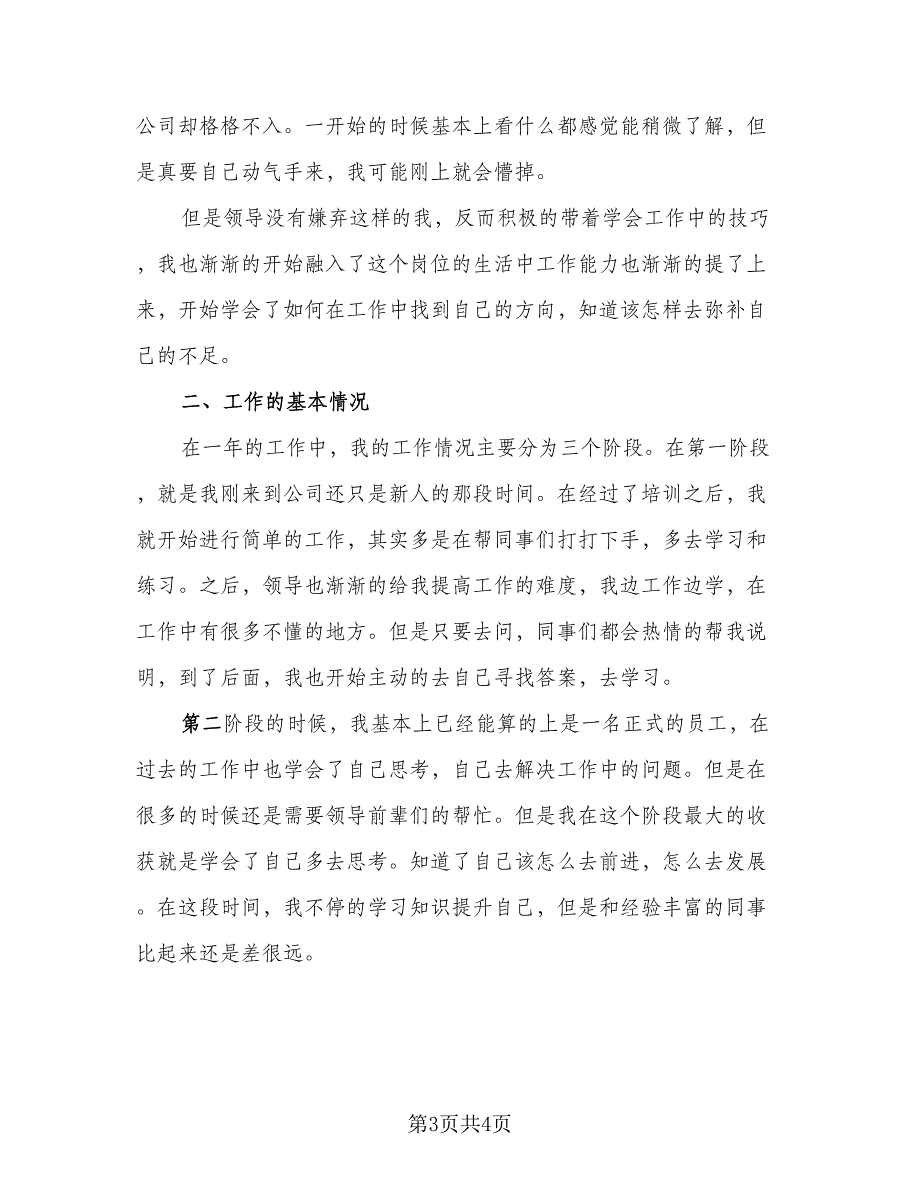 公司却格格不入。一开始的时候基本上看什么都感觉能稍微了解，但是真要自己动气手来，我可能刚上就会懵掉。

但是领导没有嫌弃这样的我，反而积极的带着学会工作中的技巧，我也渐渐的开始融入了这个岗位的生活中工作能力也渐渐的提了上来，开始学会了如何在工作中找到自己的方向，知道该怎样去弥补自己的不足。

二、工作的基本情况

在一年的工作中，我的工作情况主要分为三个阶段。在第一阶段，就是我刚来到公司还只是新人的那段时间。在经过了培训之后，我就开始进行简单的工作，其实多是在帮同事们打打下手，多去学习和练习。之后，领导也渐渐的给我提高工作的难度，我边工作边学，在工作中有很多不懂的地方。但是只要去问，同事们都会热情的帮我说明，到了后面，我也开始主动的去自己寻找答案，去学习。

第二阶段的时候，我基本上已经能算的上是一名正式的员工，在过去的工作中也学会了自己思考，自己去解决工作中的问题。但是在很多的时候还是需要领导前辈们的帮忙。但是我在这个阶段最大的收获就是学会了自己多去思考。知道了自己该怎么去前进，怎么去发展。在这段时间，我不停的学习知识提升自己，但是和经验丰富的同事比起来还是差很远。

第3页共4页